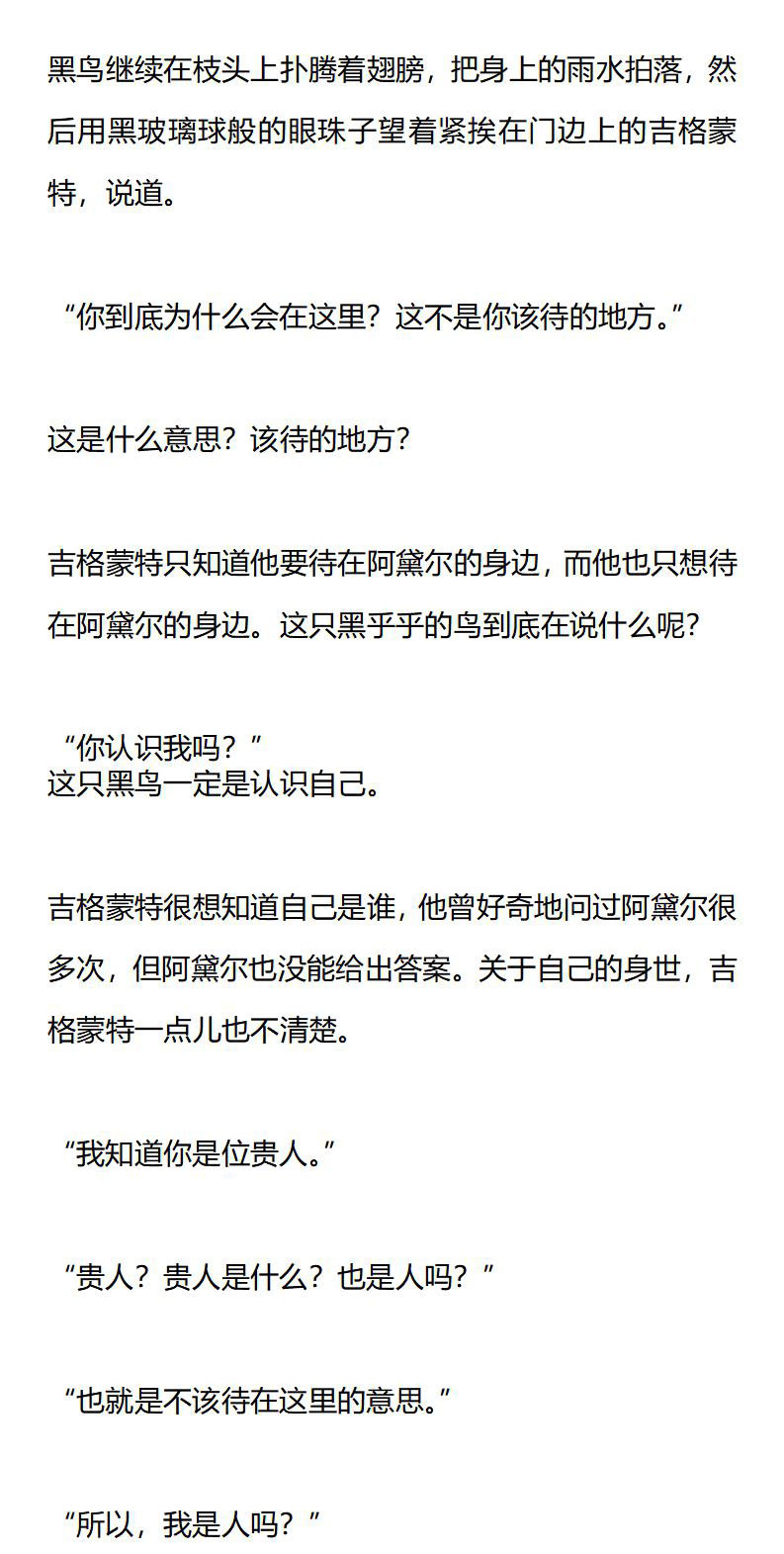 黑鸟继续在枝头上扑腾着翅膀，把身上的雨水拍落，然后用黑玻璃球般的眼珠子望着紧挨在门边上的吉格蒙特，说道。

“你到底为什么会在这里？这不是你该待的地方。”

这是什么意思？该待的地方？

吉格蒙特只知道他要待在阿黛尔的身边，而他也只想待在阿黛尔的身边。这只黑乎乎的鸟到底在说什么呢？

“你认识我吗？”
这只黑鸟一定是认识自己。

吉格蒙特很想知道自己是谁，他曾好奇地问过阿黛尔很多次，但阿黛尔也没能给出答案。关于自己的身世，吉格蒙特一点儿也不清楚。

“我知道你是位贵人。”

“贵人？贵人是什么？也是人吗？”

“也就是不该待在这里的意思。”

“所以，我是人吗？”